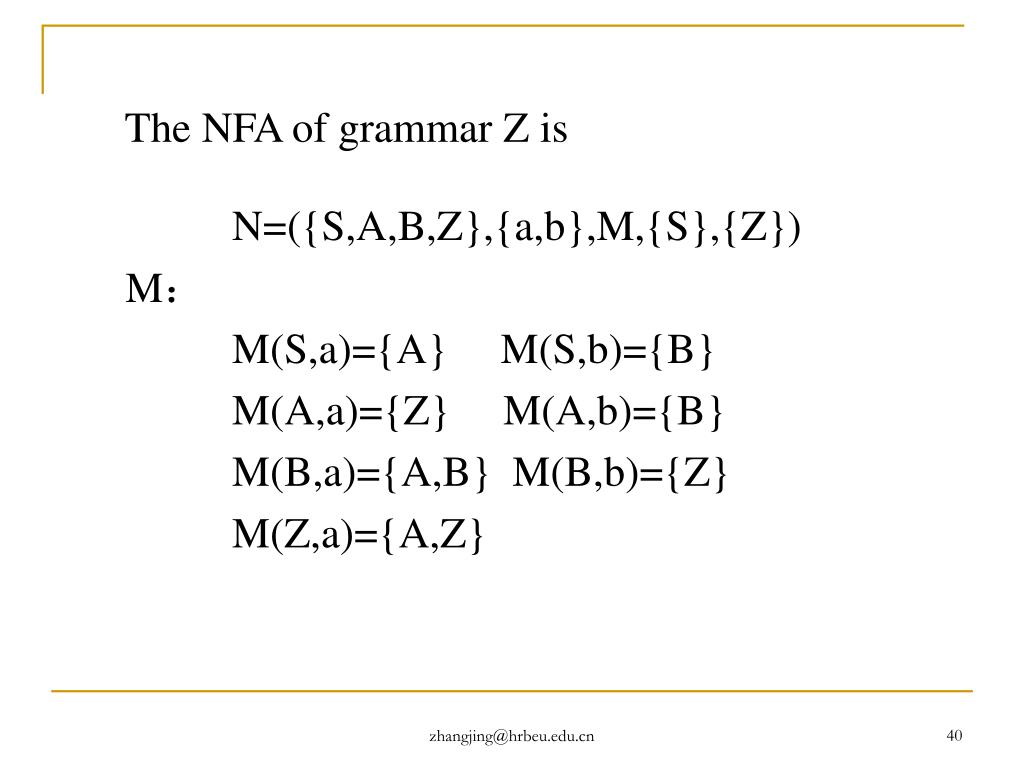 The NFA of grammar Z is

N=({S,A,B,Z},{a,b},M,{S},{Z})

M：

M(S,a)={A} M(S,b)={B}

M(A,a)={Z} M(A,b)={B}

M(B,a)={A,B} M(B,b)={Z}

M(Z,a)={A,Z}

zhangjing@hrbeu.edu.cn

40